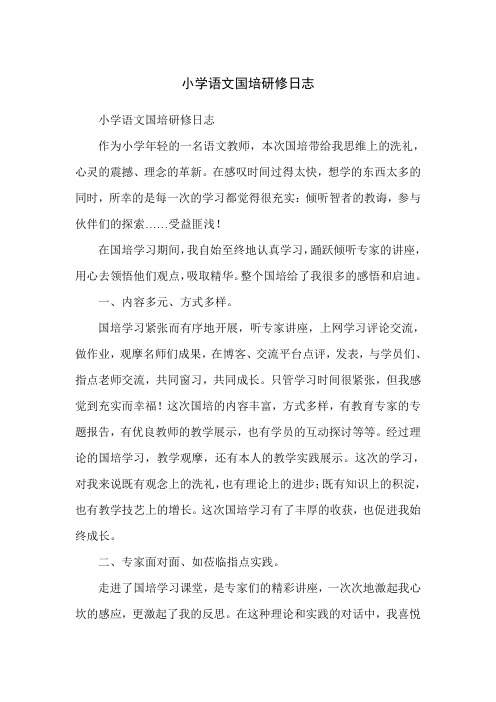 小学语文国培研修日志

小学语文国培研修日志

作为小学年轻的一名语文教师，本次国培带给我思维上的洗礼，心灵的震撼、理念的革新。在感叹时间过得太快，想学的东西太多的同时，所幸的是每一次的学习都觉得很充实：倾听智者的教诲，参与伙伴们的探索……受益匪浅！

在国培学习期间，我自始至终地认真学习，踊跃倾听专家的讲座，用心去领悟他们观点，吸取精华。整个国培给了我很多的感悟和启迪。

一、内容多元、方式多样。

国培学习紧张而有序地开展，听专家讲座，上网学习评论交流，做作业，观摩名师们成果，在博客、交流平台点评，发表，与学员们、指点老师交流，共同窗习，共同成长。只管学习时间很紧张，但我感觉到充实而幸福！这次国培的内容丰富，方式多样，有教育专家的专题报告，有优良教师的教学展示，也有学员的互动探讨等等。经过理论的国培学习，教学观摩，还有本人的教学实践展示。这次的学习，对我来说既有观念上的洗礼，也有理论上的进步；既有知识上的积淀，也有教学技艺上的增长。这次国培学习有了丰厚的收获，也促进我始终成长。

二、专家面对面、如莅临指点实践。

走进了国培学习课堂，是专家们的精彩讲座，一次次地激起我心坎的感应，更激起了我的反思。在这种理论和实践的对话中，我喜悦